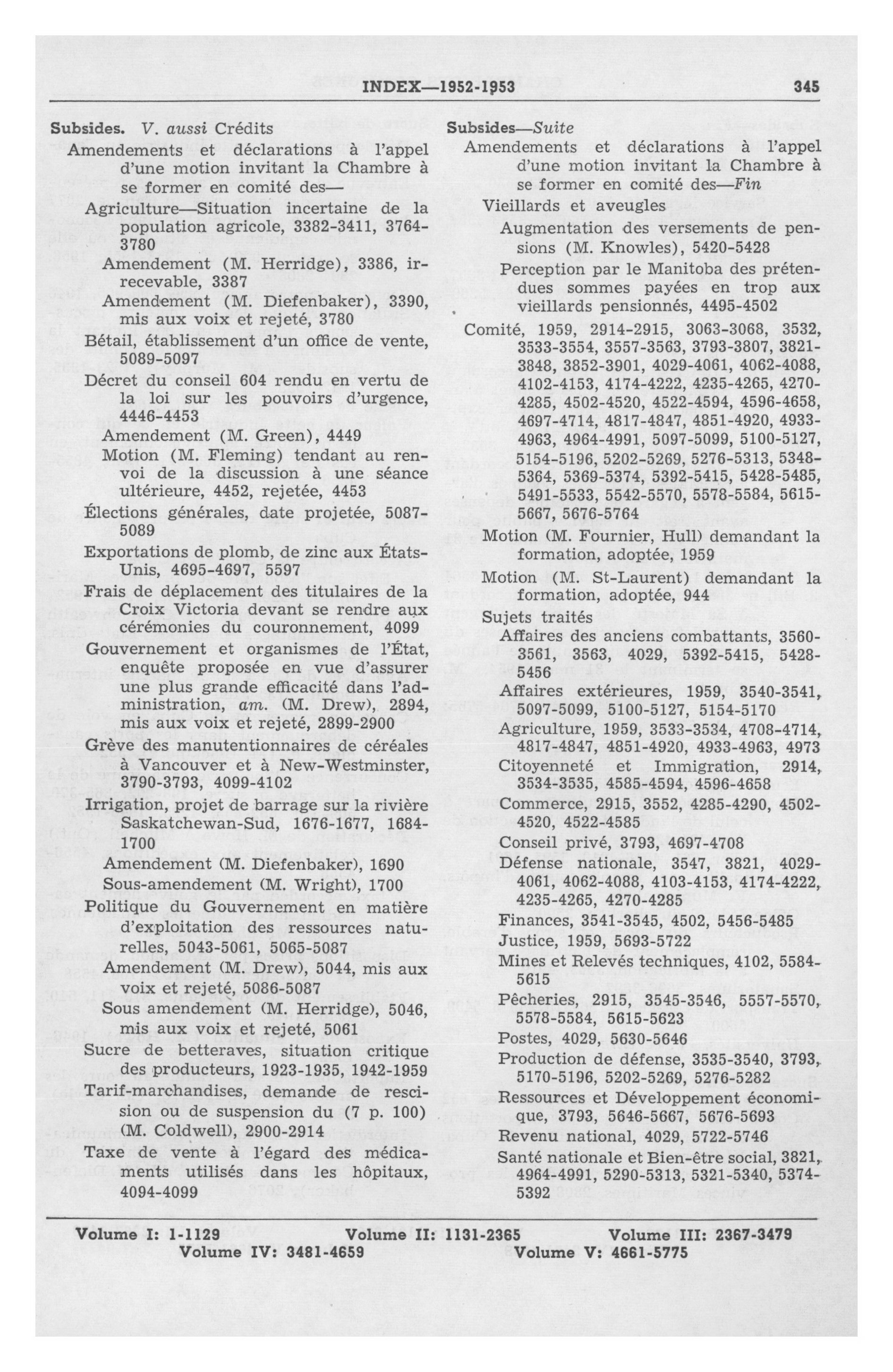 INDEX—1952-1953 345

Subsides. V. aussi Crédits
Amendements et déclarations à l'appel d'une motion invitant la Chambre à se former en comité des—
Agriculture—Situation incertaine de la population agricole, 3382-3411, 3764-3780
Amendement (M. Herridge), 3386, irrecevable, 3387
Amendement (M. Diefenbaker), 3390, mis aux voix et rejeté, 3780
Bétail, établissement d'un office de vente, 5089-5097
Décret du conseil 604 rendu en vertu de la loi sur les pouvoirs d'urgence, 4446-4453
Amendement (M. Green), 4449
Motion (M. Fleming) tendant au renvoi de la discussion à une séance ultérieure, 4452, rejetée, 4453
Élections générales, date projetée, 5087-5089
Exportations de plomb, de zinc aux États-Unis, 4695-4697, 5597
Frais de déplacement des titulaires de la Croix Victoria devant se rendre aux cérémonies du couronnement, 4099
Gouvernement et organismes de l'État, enquête proposée en vue d'assurer une plus grande efficacité dans l'administration, am. (M. Drew), 2894, mis aux voix et rejeté, 2899-2900
Grève des manutentionnaires de céréales à Vancouver et à New-Westminster, 3790-3793, 4099-4102
Irrigation, projet de barrage sur la rivière Saskatchewan-Sud, 1676-1677, 1684-1700
Amendement (M. Diefenbaker), 1690
Sous-amendement (M. Wright), 1700
Politique du Gouvernement en matière d'exploitation des ressources naturelles, 5043-5061, 5065-5087
Amendement (M. Drew), 5044, mis aux voix et rejeté, 5086-5087
Sous amendement (M. Herridge), 5046, mis aux voix et rejeté, 5061
Sucre de betteraves, situation critique des producteurs, 1923-1935, 1942-1959
Tarif-marchandises, demande de rescision ou de suspension du (7 p. 100) (M. Coldwell), 2900-2914
Taxe de vente à l'égard des médicaments utilisés dans les hôpitaux, 4094-4099

Subsides—Suite
Amendements et déclarations à l'appel d'une motion invitant la Chambre à se former en comité des—Fin
Vieillards et aveugles
Augmentation des versements de pensions (M. Knowles), 5420-5428
Perception par le Manitoba des prétendues sommes payées en trop aux vieillards pensionnés, 4495-4502
Comité, 1959, 2914-2915, 3063-3068, 3532, 3533-3554, 3557-3563, 3793-3807, 3821-3848, 3852-3901, 4029-4061, 4062-4088, 4102-4153, 4174-4222, 4235-4265, 4270-4285, 4502-4520, 4522-4594, 4596-4658, 4697-4714, 4817-4847, 4851-4920, 4933-4963, 4964-4991, 5097-5099, 5100-5127, 5154-5196, 5202-5269, 5276-5313, 5348-5364, 5369-5374, 5392-5415, 5428-5485, 5491-5533, 5542-5570, 5578-5584, 5615-5667, 5676-5764
Motion (M. Fournier, Hull) demandant la formation, adoptée, 1959
Motion (M. St-Laurent) demandant la formation, adoptée, 944
Sujets traités
Affaires des anciens combattants, 3560-3561, 3563, 4029, 5392-5415, 5428-5456
Affaires extérieures, 1959, 3540-3541, 5097-5099, 5100-5127, 5154-5170
Agriculture, 1959, 3533-3534, 4708-4714, 4817-4847, 4851-4920, 4933-4963, 4973
Citoyenneté et Immigration, 2914, 3534-3535, 4585-4594, 4596-4658
Commerce, 2915, 3552, 4285-4290, 4502-4520, 4522-4585
Conseil privé, 3793, 4697-4708
Défense nationale, 3547, 3821, 4029-4061, 4062-4088, 4103-4153, 4174-4222, 4235-4265, 4270-4285
Finances, 3541-3545, 4502, 5456-5485
Justice, 1959, 5693-5722
Mines et Relevés techniques, 4102, 5584-5615
Pêcheries, 2915, 3545-3546, 5557-5570, 5578-5584, 5615-5623
Postes, 4029, 5630-5646
Production de défense, 3535-3540, 3793, 5170-5196, 5202-5269, 5276-5282
Ressources et Développement économique, 3793, 5646-5667, 5676-5693
Revenu national, 4029, 5722-5746
Santé nationale et Bien-être social, 3821, 4964-4991, 5290-5313, 5321-5340, 5374-5392

Volume I: 1-1129 Volume II: 1131-2365 Volume III: 2367-3479
Volume IV: 3481-4659 Volume V: 4661-5775